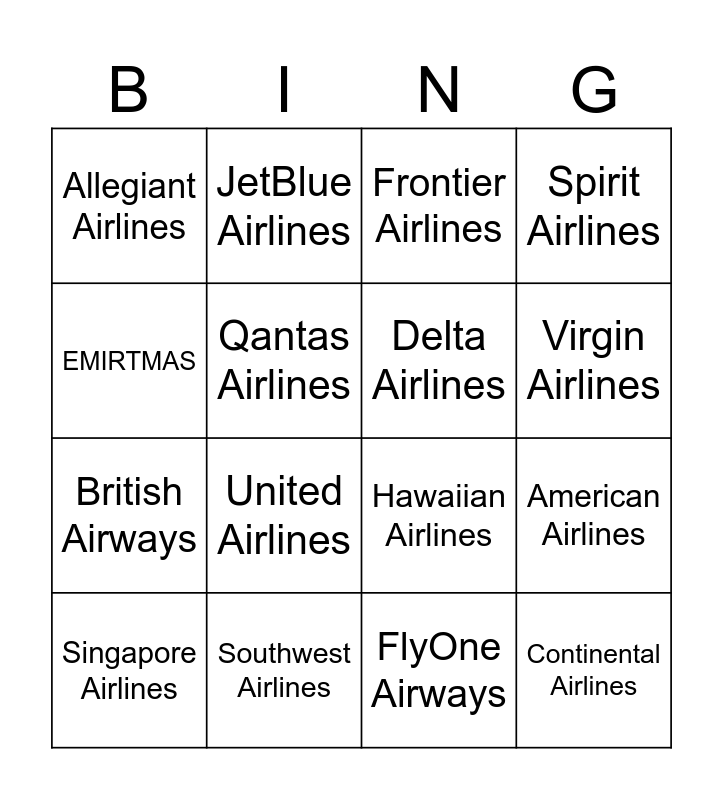 | B | I | N | G |
|---|---|---|---|
| Allegiant Airlines | JetBlue Airlines | Frontier Airlines | Spirit Airlines |
| EMIRTMAS | Qantas Airlines | Delta Airlines | Virgin Airlines |
| British Airways | United Airlines | Hawaiian Airlines | American Airlines |
| Singapore Airlines | Southwest Airlines | FlyOne Airways | Continental Airlines |